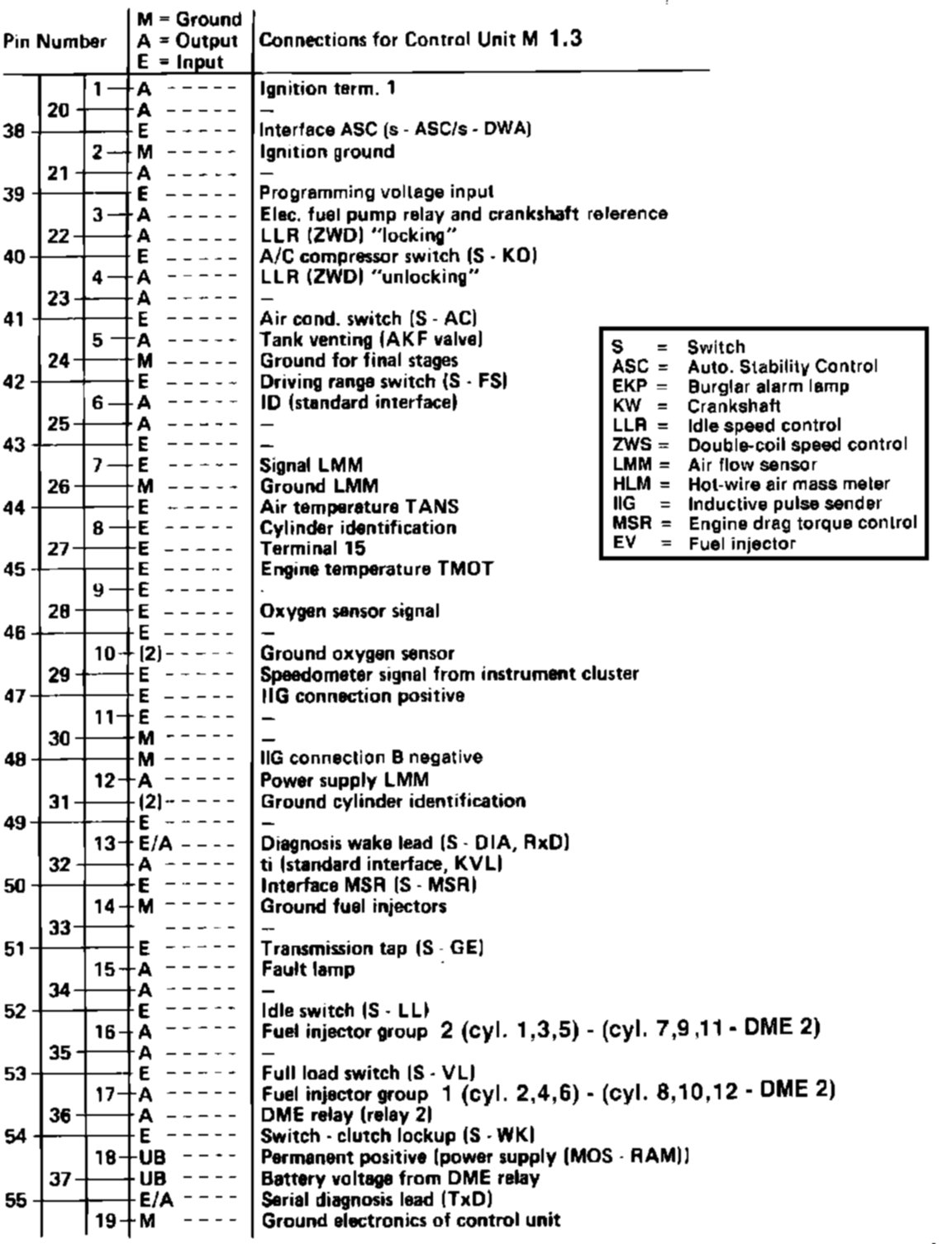 | Pin Number | M = Ground A = Output E = Input | Connections for Control Unit M 1.3 |
|---|---|---|
| 1 | A | Ignition term. 1 |
| 20 | A | – |
| 38 | E | Interface ASC (s - ASC/s - DWA) |
| 2 | M | Ignition ground |
| 21 | A | – |
| 39 | E | Programming voltage input |
| 3 | A | Elec. fuel pump relay and crankshaft reference |
| 22 | A | LLR (ZWD) "locking" |
| 40 | E | A/C compressor switch (S - KO) |
| 4 | A | LLR (ZWD) "unlocking" |
| 23 | A | – |
| 41 | E | Air cond. switch (S - AC) |
| 5 | A | Tank venting (AKF valve) |
| 24 | M | Ground for final stages |
| 42 | E | Driving range switch (S - FS) |
| 6 | A | ID (standard interface) |
| 25 | A | – |
| 43 | E | – |
| 7 | E | Signal LMM |
| 26 | M | Ground LMM |
| 44 | E | Air temperature TANS |
| 8 | E | Cylinder identification |
| 27 | E | Terminal 15 |
| 45 | E | Engine temperature TMOT |
| 9 | E | . |
| 28 | E | Oxygen sensor signal |
| 46 | E | – |
| 10 | (2) | Ground oxygen sensor |
| 29 | E | Speedometer signal from instrument cluster |
| 47 | E | IIG connection positive |
| 11 | E | – |
| 30 | M | – |
| 48 | M | IIG connection B negative |
| 12 | A | Power supply LMM |
| 31 | (2) | Ground cylinder identification |
| 49 | E | – |
| 13 | E/A | Diagnosis wake lead (S - DIA, RxD) |
| 32 | A | ti (standard interface, KVL) |
| 50 | E | Interface MSR (S - MSR) |
| 14 | M | Ground fuel injectors |
| 33 | | – |
| 51 | E | Transmission tap (S - GE) |
| 15 | A | Fault lamp |
| 34 | A | – |
| 52 | E | Idle switch (S - LL) |
| 16 | A | Fuel injector group 2 (cyl. 1,3,5) - (cyl. 7,9,11 - DME 2) |
| 35 | A | – |
| 53 | E | Full load switch (S - VL) |
| 17 | A | Fuel injector group 1 (cyl. 2,4,6) - (cyl. 8,10,12 - DME 2) |
| 36 | A | DME relay (relay 2) |
| 54 | E | Switch - clutch lockup (S - WK) |
| 18 | UB | Permanent positive (power supply (MOS - RAM)) |
| 37 | UB | Battery voltage from DME relay |
| 55 | E/A | Serial diagnosis lead (TxD) |
| 19 | M | Ground electronics of control unit |

S = Switch
ASC = Auto. Stability Control
EKP = Burglar alarm lamp
KW = Crankshaft
LLR = Idle speed control
ZWS = Double-coil speed control
LMM = Air flow sensor
HLM = Hot-wire air mass meter
IIG = Inductive pulse sender
MSR = Engine drag torque control
EV = Fuel injector